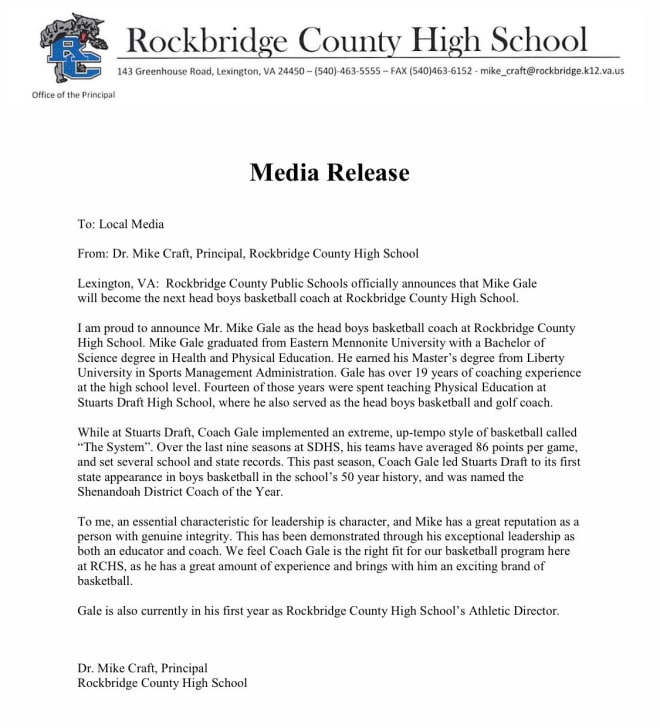 RC

Rockbridge County High School

143 Greenhouse Road, Lexington, VA 24450 – (540)-463-5555 – FAX (540)463-6152 - mike_craft@rockbridge.k12.va.us

Office of the Principal

Media Release

To: Local Media

From: Dr. Mike Craft, Principal, Rockbridge County High School

Lexington, VA: Rockbridge County Public Schools officially announces that Mike Gale will become the next head boys basketball coach at Rockbridge County High School.

I am proud to announce Mr. Mike Gale as the head boys basketball coach at Rockbridge County High School. Mike Gale graduated from Eastern Mennonite University with a Bachelor of Science degree in Health and Physical Education. He earned his Master's degree from Liberty University in Sports Management Administration. Gale has over 19 years of coaching experience at the high school level. Fourteen of those years were spent teaching Physical Education at Stuarts Draft High School, where he also served as the head boys basketball and golf coach.

While at Stuarts Draft, Coach Gale implemented an extreme, up-tempo style of basketball called "The System". Over the last nine seasons at SDHS, his teams have averaged 86 points per game, and set several school and state records. This past season, Coach Gale led Stuarts Draft to its first state appearance in boys basketball in the school's 50 year history, and was named the Shenandoah District Coach of the Year.

To me, an essential characteristic for leadership is character, and Mike has a great reputation as a person with genuine integrity. This has been demonstrated through his exceptional leadership as both an educator and coach. We feel Coach Gale is the right fit for our basketball program here at RCHS, as he has a great amount of experience and brings with him an exciting brand of basketball.

Gale is also currently in his first year as Rockbridge County High School's Athletic Director.

Dr. Mike Craft, Principal
Rockbridge County High School